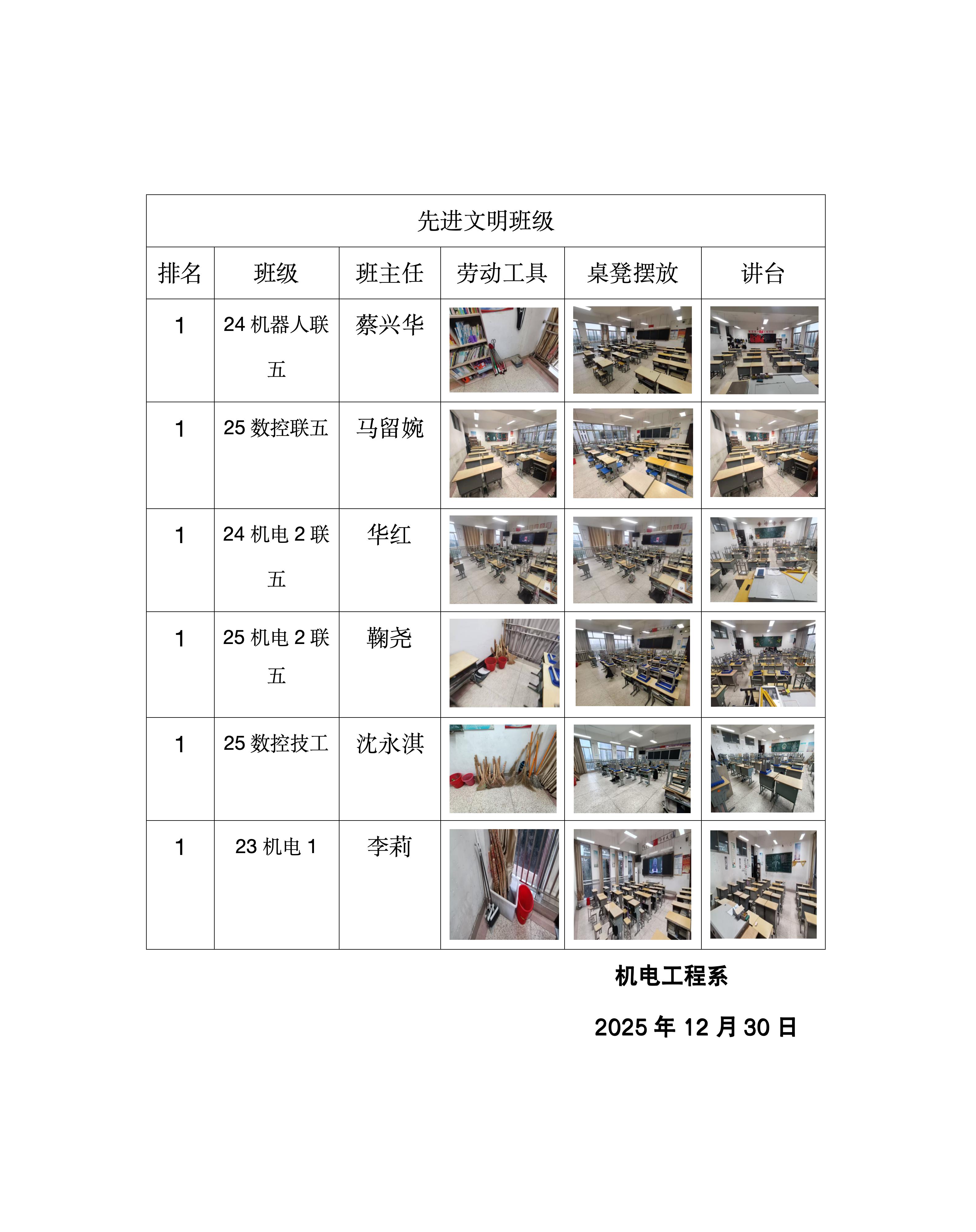 先进文明班级

| 排名 | 班级 | 班主任 | 劳动工具 | 桌凳摆放 | 讲台 |
|---|---|---|---|---|---|
| 1 | 24 机器人联五 | 蔡兴华 | | | |
| 1 | 25 数控联五 | 马留婉 | | | |
| 1 | 24 机电 2 联五 | 华红 | | | |
| 1 | 25 机电 2 联五 | 鞠尧 | | | |
| 1 | 25 数控技工 | 沈永淇 | | | |
| 1 | 23 机电 1 | 李莉 | | | |

机电工程系

2025 年 12 月 30 日